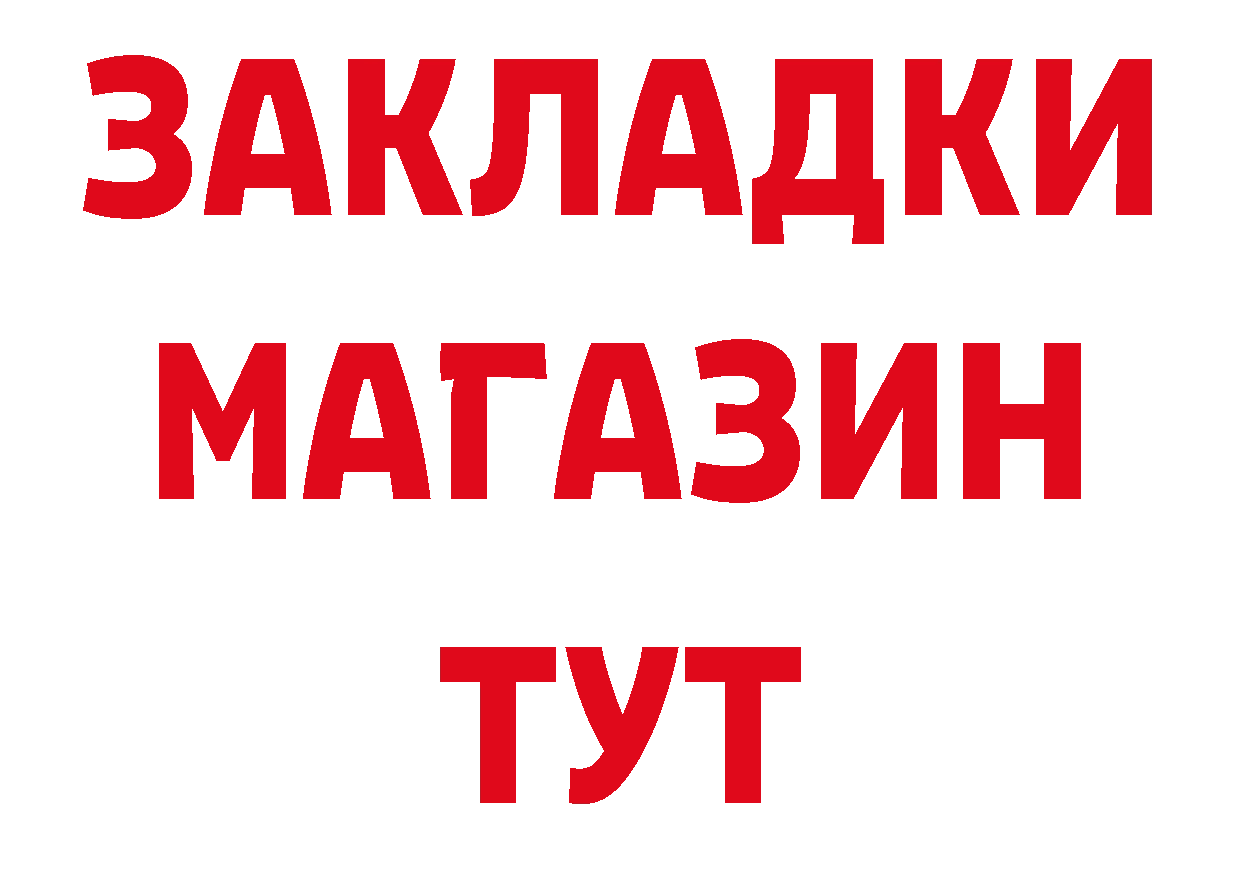 ЗАКЛАДКИ
МАГАЗИН
ТУТ